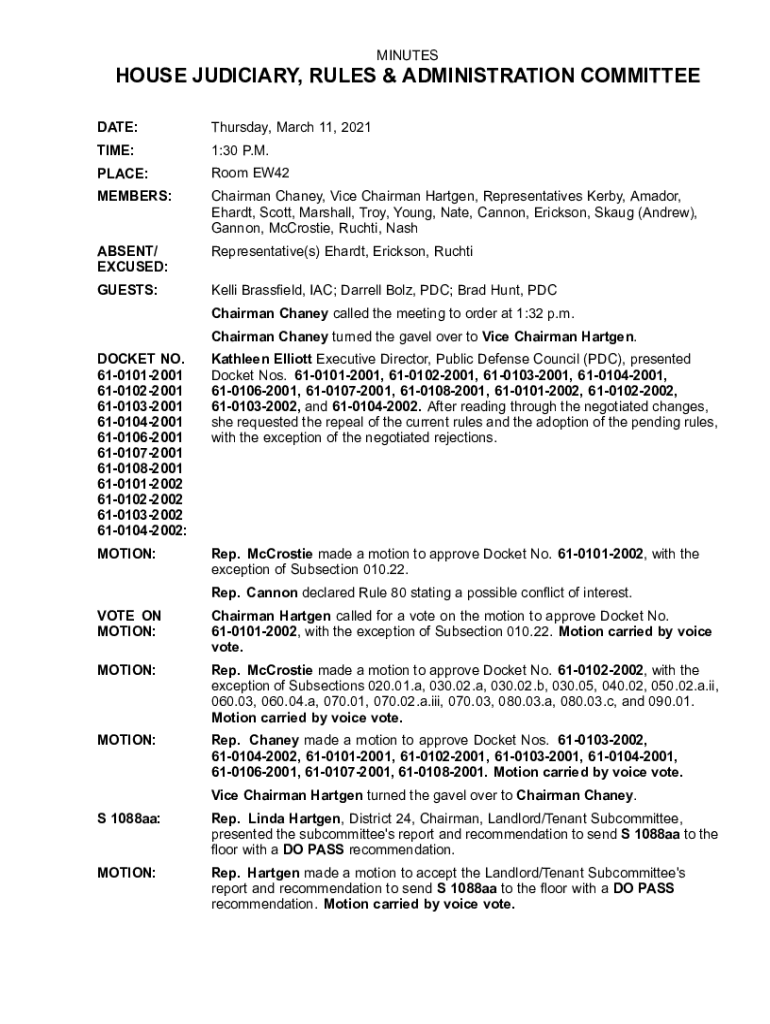 MINUTES

HOUSE JUDICIARY, RULES & ADMINISTRATION COMMITTEE

DATE: Thursday, March 11, 2021

TIME: 1:30 P.M.

PLACE: Room EW42

MEMBERS: Chairman Chaney, Vice Chairman Hartgen, Representatives Kerby, Amador, Ehardt, Scott, Marshall, Troy, Young, Nate, Cannon, Erickson, Skaug (Andrew), Gannon, McCrostie, Ruchti, Nash

ABSENT/ EXCUSED: Representative(s) Ehardt, Erickson, Ruchti

GUESTS: Kelli Brassfield, IAC; Darrell Bolz, PDC; Brad Hunt, PDC

Chairman Chaney called the meeting to order at 1:32 p.m.

Chairman Chaney turned the gavel over to Vice Chairman Hartgen.

DOCKET NO. 61-0101-2001 61-0102-2001 61-0103-2001 61-0104-2001 61-0106-2001 61-0107-2001 61-0108-2001 61-0101-2002 61-0102-2002 61-0103-2002 61-0104-2002: Kathleen Elliott Executive Director, Public Defense Council (PDC), presented Docket Nos. 61-0101-2001, 61-0102-2001, 61-0103-2001, 61-0104-2001, 61-0106-2001, 61-0107-2001, 61-0108-2001, 61-0101-2002, 61-0102-2002, 61-0103-2002, and 61-0104-2002. After reading through the negotiated changes, she requested the repeal of the current rules and the adoption of the pending rules, with the exception of the negotiated rejections.

MOTION: Rep. McCrostie made a motion to approve Docket No. 61-0101-2002, with the exception of Subsection 010.22.

Rep. Cannon declared Rule 80 stating a possible conflict of interest.

VOTE ON MOTION: Chairman Hartgen called for a vote on the motion to approve Docket No. 61-0101-2002, with the exception of Subsection 010.22. Motion carried by voice vote.

MOTION: Rep. McCrostie made a motion to approve Docket No. 61-0102-2002, with the exception of Subsections 020.01.a, 030.02.a, 030.02.b, 030.05, 040.02, 050.02.a.ii, 060.03, 060.04.a, 070.01, 070.02.a.iii, 070.03, 080.03.a, 080.03.c, and 090.01. Motion carried by voice vote.

MOTION: Rep. Chaney made a motion to approve Docket Nos. 61-0103-2002, 61-0104-2002, 61-0101-2001, 61-0102-2001, 61-0103-2001, 61-0104-2001, 61-0106-2001, 61-0107-2001, 61-0108-2001. Motion carried by voice vote.

Vice Chairman Hartgen turned the gavel over to Chairman Chaney.

S 1088aa: Rep. Linda Hartgen, District 24, Chairman, Landlord/Tenant Subcommittee, presented the subcommittee's report and recommendation to send S 1088aa to the floor with a DO PASS recommendation.

MOTION: Rep. Hartgen made a motion to accept the Landlord/Tenant Subcommittee's report and recommendation to send S 1088aa to the floor with a DO PASS recommendation. Motion carried by voice vote.